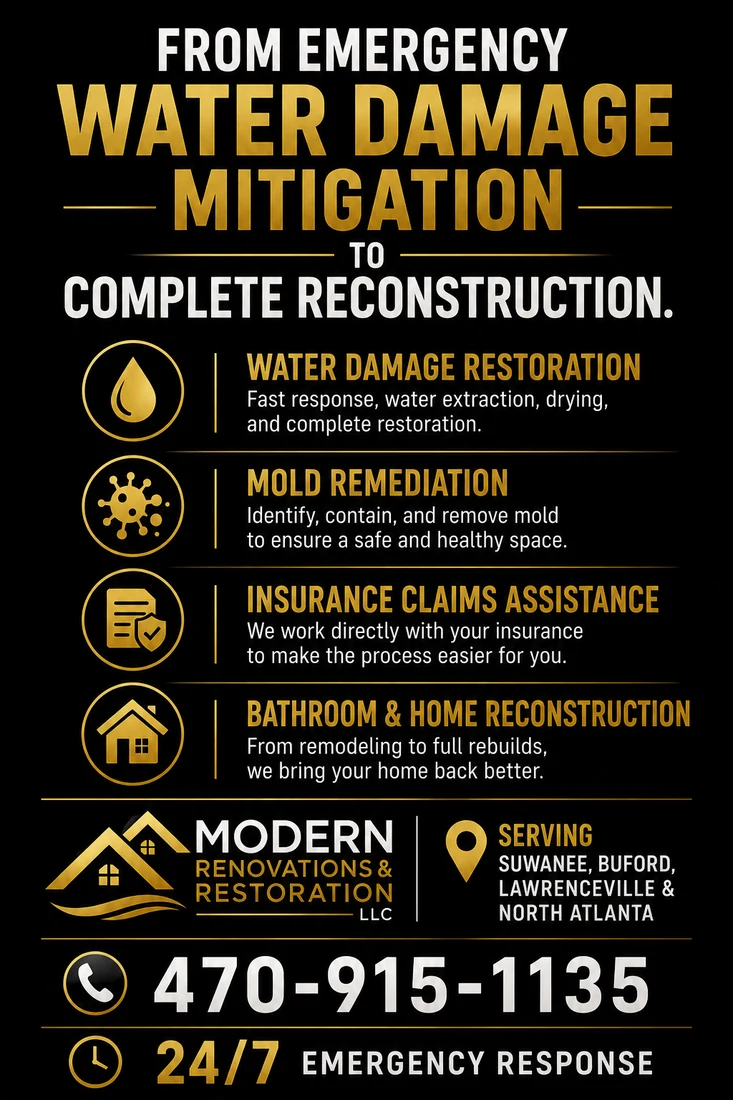 FROM EMERGENCY
WATER DAMAGE
MITIGATION
TO
COMPLETE RECONSTRUCTION.

WATER DAMAGE RESTORATION
Fast response, water extraction, drying, and complete restoration.

MOLD REMEDIATION
Identify, contain, and remove mold to ensure a safe and healthy space.

INSURANCE CLAIMS ASSISTANCE
We work directly with your insurance to make the process easier for you.

BATHROOM & HOME RECONSTRUCTION
From remodeling to full rebuilds, we bring your home back better.

MODERN
RENOVATIONS &
RESTORATION
LLC

SERVING
SUWANEE, BUFORD, LAWRENCEVILLE & NORTH ATLANTA

470-915-1135

24/7 EMERGENCY RESPONSE